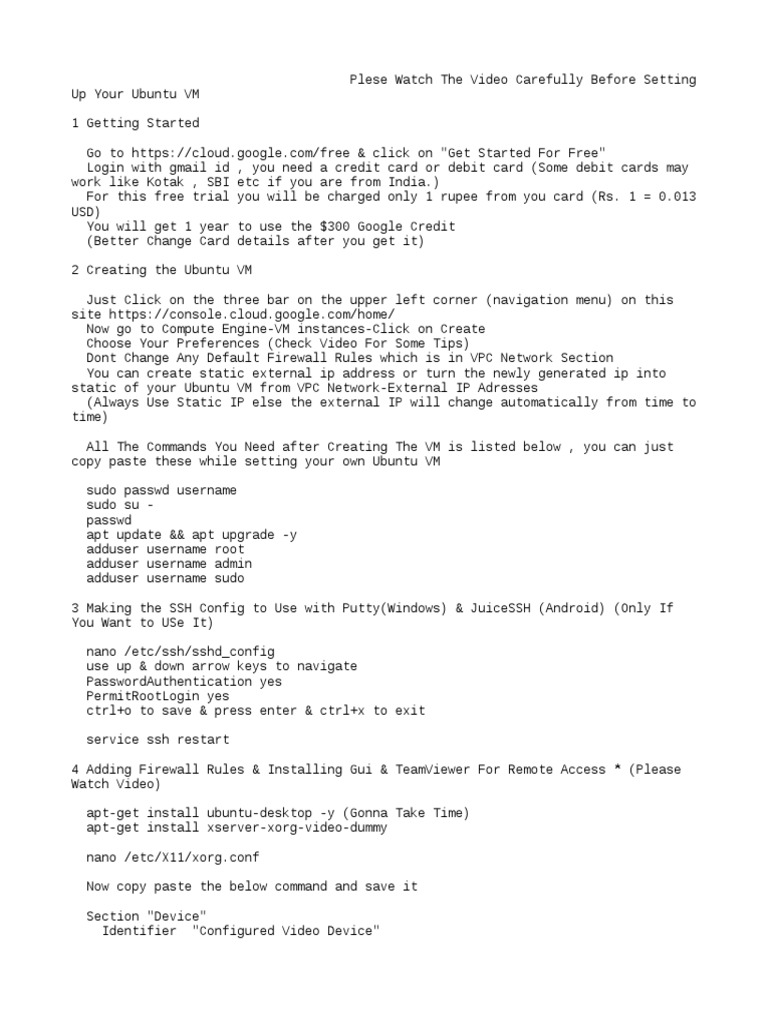 Plese Watch The Video Carefully Before Setting Up Your Ubuntu VM

1 Getting Started

Go to https://cloud.google.com/free & click on "Get Started For Free"
Login with gmail id , you need a credit card or debit card (Some debit cards may work like Kotak , SBI etc if you are from India.)
For this free trial you will be charged only 1 rupee from you card (Rs. 1 = 0.013 USD)
You will get 1 year to use the $300 Google Credit
(Better Change Card details after you get it)

2 Creating the Ubuntu VM

Just Click on the three bar on the upper left corner (navigation menu) on this site https://console.cloud.google.com/home/
Now go to Compute Engine-VM instances-Click on Create
Choose Your Preferences (Check Video For Some Tips)
Dont Change Any Default Firewall Rules which is in VPC Network Section
You can create static external ip address or turn the newly generated ip into static of your Ubuntu VM from VPC Network-External IP Adresses
(Always Use Static IP else the external IP will change automatically from time to time)

All The Commands You Need after Creating The VM is listed below , you can just copy paste these while setting your own Ubuntu VM

sudo passwd username
sudo su -
passwd
apt update && apt upgrade -y
adduser username root
adduser username admin
adduser username sudo

3 Making the SSH Config to Use with Putty(Windows) & JuiceSSH (Android) (Only If You Want to USe It)

nano /etc/ssh/sshd_config
use up & down arrow keys to navigate
PasswordAuthentication yes
PermitRootLogin yes
ctrl+o to save & press enter & ctrl+x to exit

service ssh restart

4 Adding Firewall Rules & Installing Gui & TeamViewer For Remote Access * (Please Watch Video)

apt-get install ubuntu-desktop -y (Gonna Take Time)
apt-get install xserver-xorg-video-dummy

nano /etc/X11/xorg.conf

Now copy paste the below command and save it

Section "Device"
Identifier "Configured Video Device"